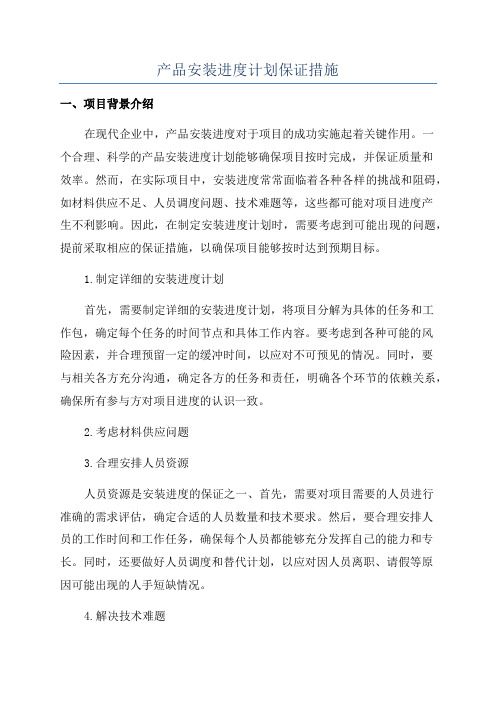 产品安装进度计划保证措施

一、项目背景介绍

在现代企业中，产品安装进度对于项目的成功实施起着关键作用。一个合理、科学的产品安装进度计划能够确保项目按时完成，并保证质量和效率。然而，在实际项目中，安装进度常常面临着各种各样的挑战和阻碍，如材料供应不足、人员调度问题、技术难题等，这些都可能对项目进度产生不利影响。因此，在制定安装进度计划时，需要考虑到可能出现的问题，提前采取相应的保证措施，以确保项目能够按时达到预期目标。

1.制定详细的安装进度计划

首先，需要制定详细的安装进度计划，将项目分解为具体的任务和工作包，确定每个任务的时间节点和具体工作内容。要考虑到各种可能的风险因素，并合理预留一定的缓冲时间，以应对不可预见的情况。同时，要与相关各方充分沟通，确定各方的任务和责任，明确各个环节的依赖关系，确保所有参与方对项目进度的认识一致。

2.考虑材料供应问题

3.合理安排人员资源

人员资源是安装进度的保证之一、首先，需要对项目需要的人员进行准确的需求评估，确定合适的人员数量和技术要求。然后，要合理安排人员的工作时间和工作任务，确保每个人员都能够充分发挥自己的能力和专长。同时，还要做好人员调度和替代计划，以应对因人员离职、请假等原因可能出现的人手短缺情况。

4.解决技术难题